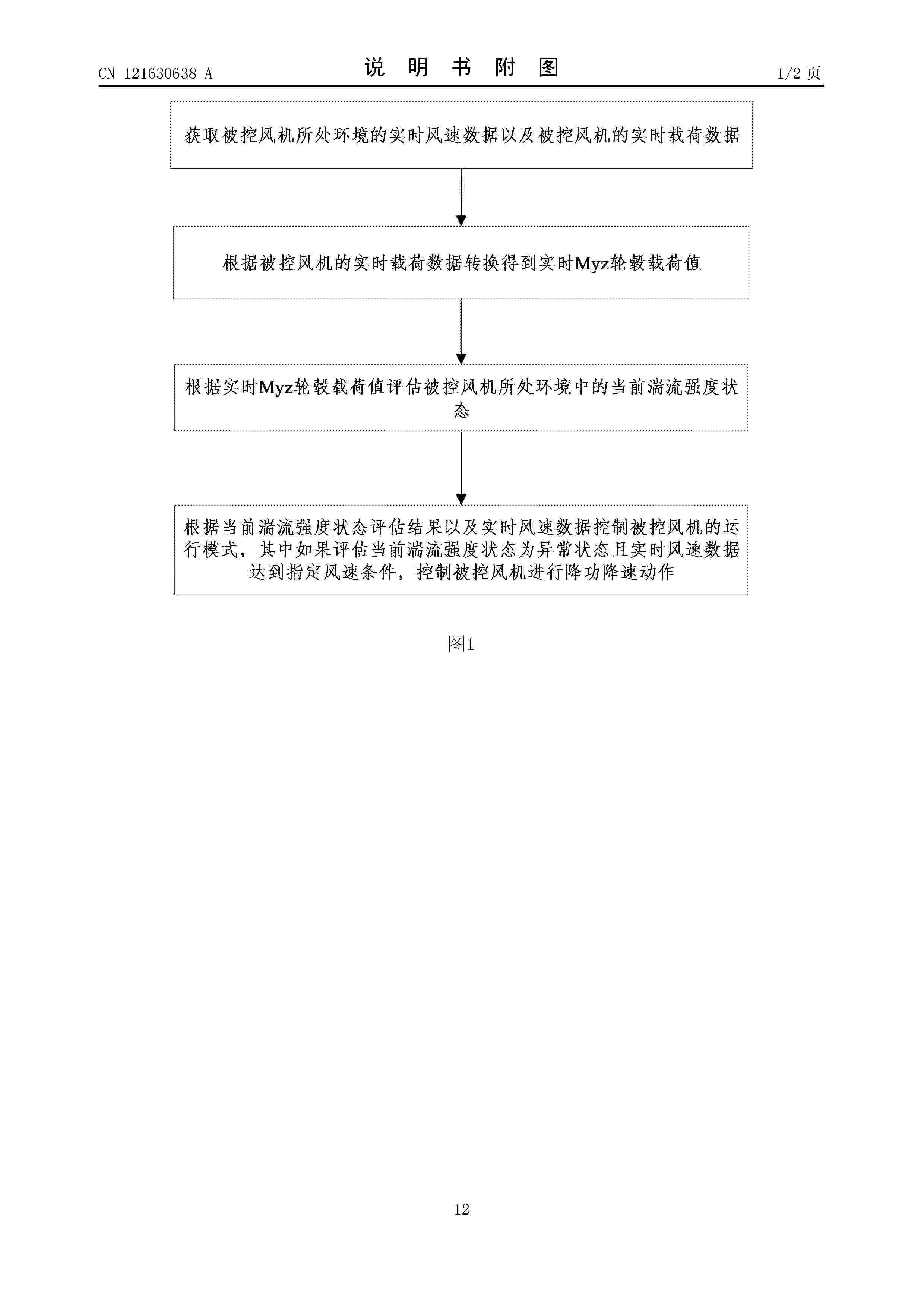 CN 121630638 A

说 明 书 附 图

1/2 页

获取被控风机所处环境的实时风速数据以及被控风机的实时载荷数据

根据被控风机的实时载荷数据转换得到实时Myz轮毂载荷值

根据实时Myz轮毂载荷值评估被控风机所处环境中的当前湍流强度状态

根据当前湍流强度状态评估结果以及实时风速数据控制被控风机的运行模式，其中如果评估当前湍流强度状态为异常状态且实时风速数据达到指定风速条件，控制被控风机进行降功降速动作

图1

12